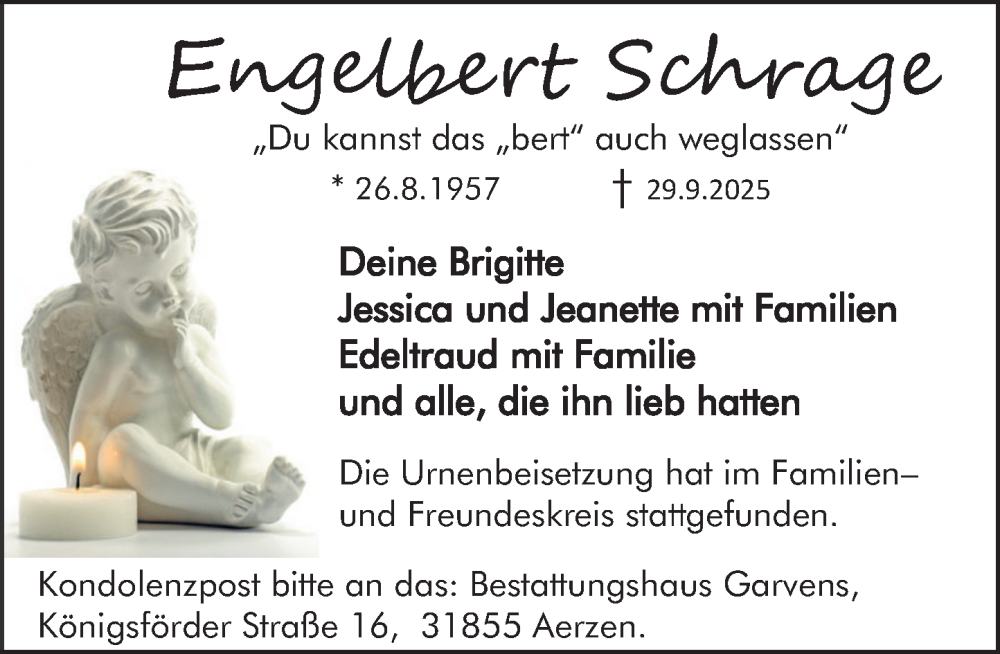 Engelbert Schrage

„Du kannst das „bert“ auch weglassen“

* 26.8.1957 † 29.9.2025

Deine Brigitte
Jessica und Jeanette mit Familien
Edeltraud mit Familie
und alle, die ihn lieb hatten

Die Urnenbeisetzung hat im Familien– und Freundeskreis stattgefunden.

Kondolenzpost bitte an das: Bestattungshaus Garvens, Königsförder Straße 16, 31855 Aerzen.